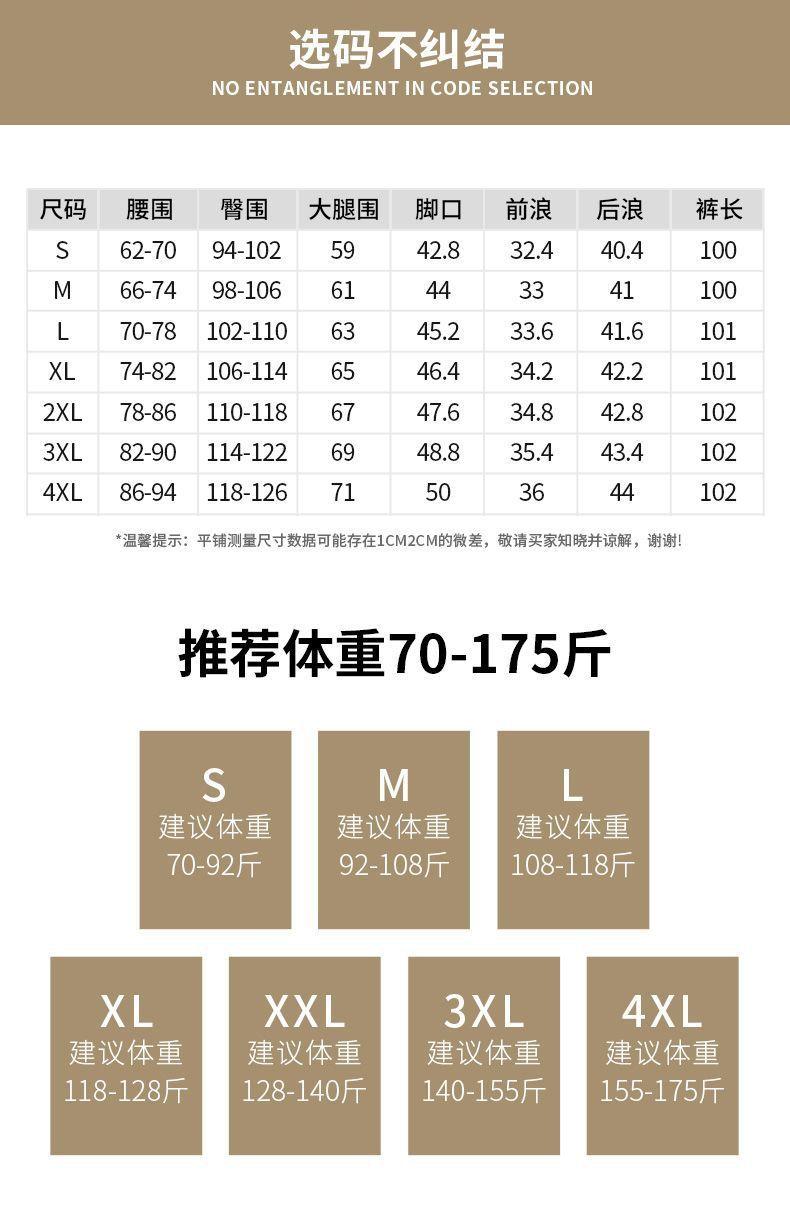 选码不纠结
NO ENTANGLEMENT IN CODE SELECTION

| 尺码 | 腰围 | 臀围 | 大腿围 | 脚口 | 前浪 | 后浪 | 裤长 |
|---|---|---|---|---|---|---|---|
| S | 62-70 | 94-102 | 59 | 42.8 | 32.4 | 40.4 | 100 |
| M | 66-74 | 98-106 | 61 | 44 | 33 | 41 | 100 |
| L | 70-78 | 102-110 | 63 | 45.2 | 33.6 | 41.6 | 101 |
| XL | 74-82 | 106-114 | 65 | 46.4 | 34.2 | 42.2 | 101 |
| 2XL | 78-86 | 110-118 | 67 | 47.6 | 34.8 | 42.8 | 102 |
| 3XL | 82-90 | 114-122 | 69 | 48.8 | 35.4 | 43.4 | 102 |
| 4XL | 86-94 | 118-126 | 71 | 50 | 36 | 44 | 102 |

*温馨提示：平铺测量尺寸数据可能存在1CM2CM的微差，敬请买家知晓并谅解，谢谢!

推荐体重70-175斤

S
建议体重
70-92斤

M
建议体重
92-108斤

L
建议体重
108-118斤

XL
建议体重
118-128斤

XXL
建议体重
128-140斤

3XL
建议体重
140-155斤

4XL
建议体重
155-175斤